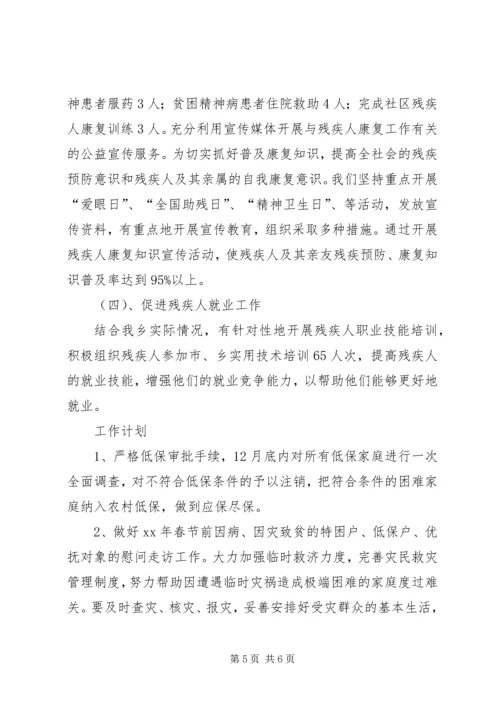 神患者服药3人；贫困精神病患者住院救助4人；完成社区残疾人康复训练3人。充分利用宣传媒体开展与残疾人康复工作有关的公益宣传服务。为切实抓好普及康复知识，提高全社会的残疾预防意识和残疾人及其亲属的自我康复意识。我们坚持重点开展“爱眼日”、“全国助残日”、“精神卫生日”、等活动，发放宣传资料，有重点地开展宣传教育，组织采取多种措施。通过开展残疾人康复知识宣传活动，使残疾人及其亲友残疾预防、康复知识普及率达到95%以上。

（四）、促进残疾人就业工作

结合我乡实际情况，有针对性地开展残疾人职业技能培训，积极组织残疾人参加市、乡实用技术培训65人次，提高残疾人的就业技能，增强他们的就业竞争能力，以帮助他们能够更好地就业。

工作计划

1、严格低保审批手续，12月底内对所有低保家庭进行一次全面调查，对不符合低保条件的予以注销，把符合条件的困难家庭纳入农村低保，做到应保尽保。

2、做好xx年春节前因病、因灾致贫的特困户、低保户、优抚对象的慰问走访工作。大力加强临时救济力度，完善灾民救灾管理制度，努力帮助因遭遇临时灾祸造成极端困难的家庭度过难关。要及时查灾、核灾、报灾，妥善安排好受灾群众的基本生活，

第5页 共6页